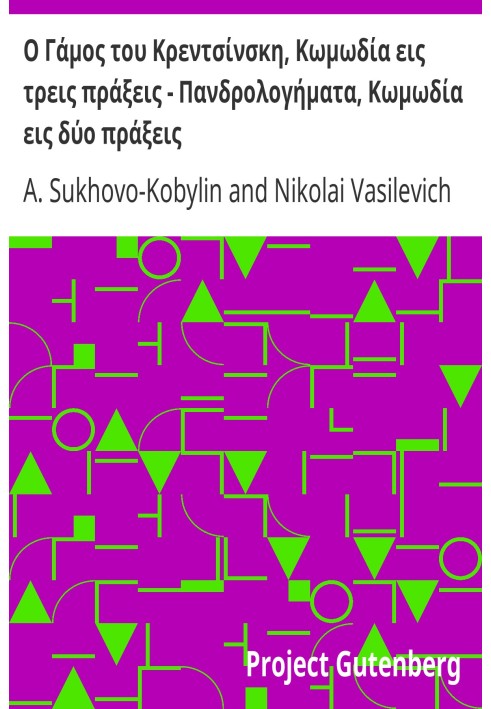 Ο Γάμος του Κρεντσίνσκη, Κωμωδία εις τρεις πράξεις - Πανδρολογήματα, Κωμωδία εις δύο πράξεις

A. Sukhovo-Kobylin and Nikolai Vasilevich

Project Gutenberg